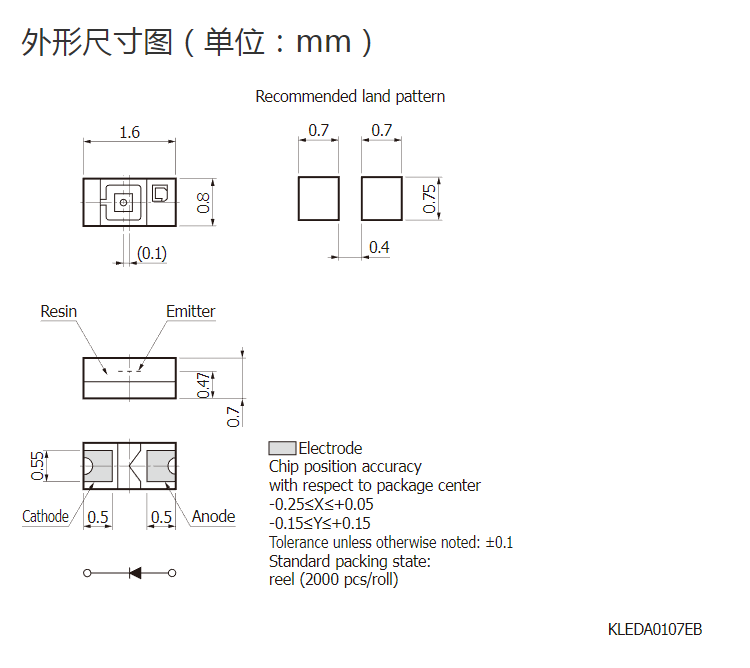 外形尺寸图（单位：mm）

Recommended land pattern

1.6

0.8

(0.1)

0.7

0.7

0.75

0.4

Resin

Emitter

0.47

0.7

0.55

Cathode

0.5

0.5

Anode

Electrode
Chip position accuracy
with respect to package center
-0.25≤X≤+0.05
-0.15≤Y≤+0.15
Tolerance unless otherwise noted: ±0.1
Standard packing state:
reel (2000 pcs/roll)

KLEDA0107EB